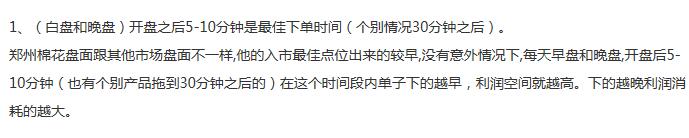 1、（白盘和晚盘）开盘之后5-10分钟是最佳下单时间（个别情况30分钟之后）。

郑州棉花盘面跟其他市场盘面不一样,他的入市最佳点位出来的较早,没有意外情况下,每天早盘和晚盘,开盘后5-10分钟（也有个别产品拖到30分钟之后的）在这个时间段内单子下的越早，利润空间就越高。下的越晚利润消耗的越大。